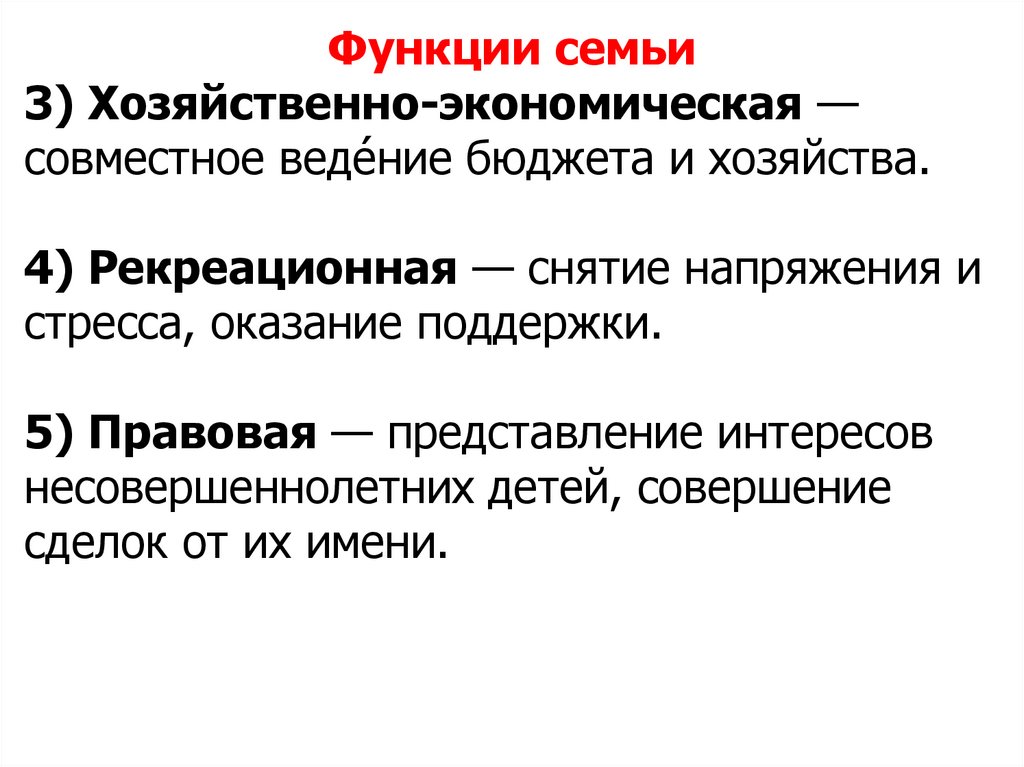 Функции семьи

3) Хозяйственно-экономическая — совместное веде́ние бюджета и хозяйства.

4) Рекреационная — снятие напряжения и стресса, оказание поддержки.

5) Правовая — представление интересов несовершеннолетних детей, совершение сделок от их имени.